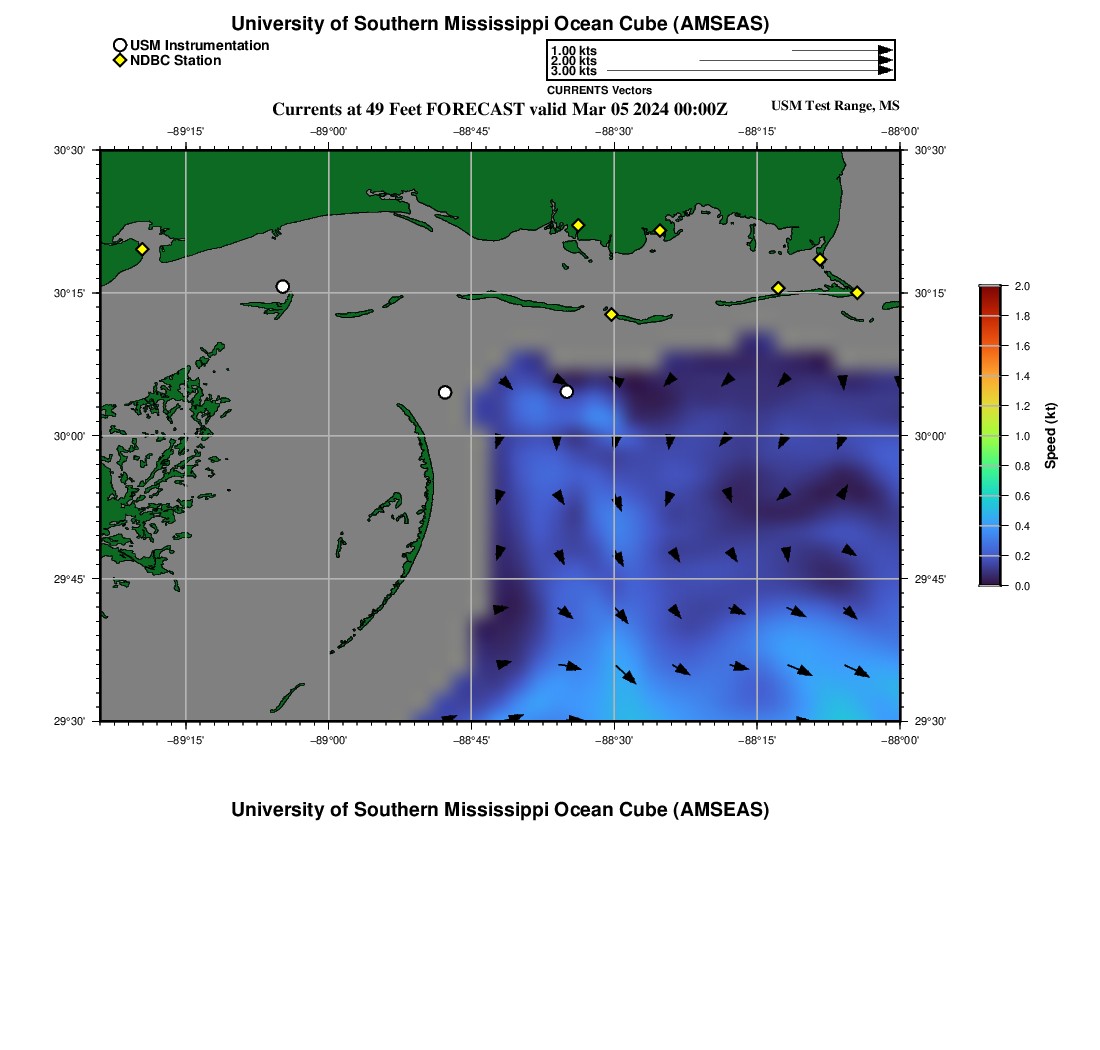 University of Southern Mississippi Ocean Cube (AMSEAS)

USM Instrumentation
NDBC Station

1.00 kts
2.00 kts
3.00 kts
CURRENTS Vectors

Currents at 49 Feet FORECAST valid Mar 05 2024 00:00Z

USM Test Range, MS

−89°15' −89°00' −88°45' −88°30' −88°15' −88°00'

30°30' 30°15' 30°00' 29°45' 29°30'

30°30' 30°15' 30°00' 29°45' 29°30'

−89°15' −89°00' −88°45' −88°30' −88°15' −88°00'

2.0
1.8
1.6
1.4
1.2
1.0
0.8
0.6
0.4
0.2
0.0
Speed (kt)

University of Southern Mississippi Ocean Cube (AMSEAS)